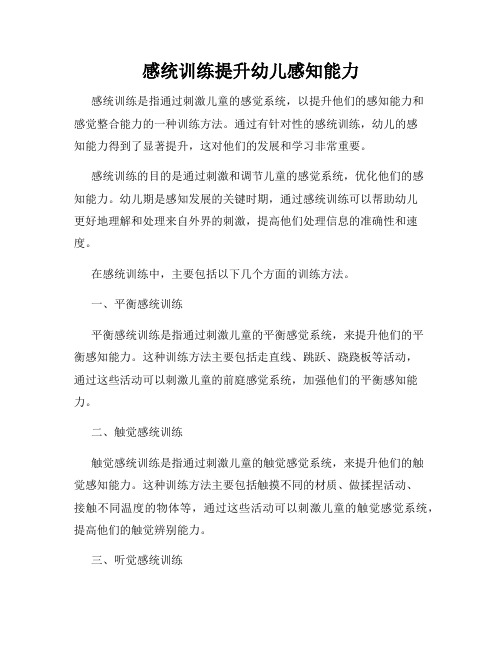 感统训练提升幼儿感知能力

感统训练是指通过刺激儿童的感觉系统，以提升他们的感知能力和感觉整合能力的一种训练方法。通过有针对性的感统训练，幼儿的感知能力得到了显著提升，这对他们的发展和学习非常重要。

感统训练的目的是通过刺激和调节儿童的感觉系统，优化他们的感知能力。幼儿期是感知发展的关键时期，通过感统训练可以帮助幼儿更好地理解和处理来自外界的刺激，提高他们处理信息的准确性和速度。

在感统训练中，主要包括以下几个方面的训练方法。

一、平衡感统训练

平衡感统训练是指通过刺激儿童的平衡感觉系统，来提升他们的平衡感知能力。这种训练方法主要包括走直线、跳跃、跷跷板等活动，通过这些活动可以刺激儿童的前庭感觉系统，加强他们的平衡感知能力。

二、触觉感统训练

触觉感统训练是指通过刺激儿童的触觉感觉系统，来提升他们的触觉感知能力。这种训练方法主要包括触摸不同的材质、做揉捏活动、接触不同温度的物体等，通过这些活动可以刺激儿童的触觉感觉系统，提高他们的触觉辨别能力。

三、听觉感统训练